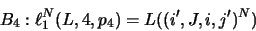 $B_4 : \ell_1^N(L, 4, p_4) = L((i', J, i, j')^N)$